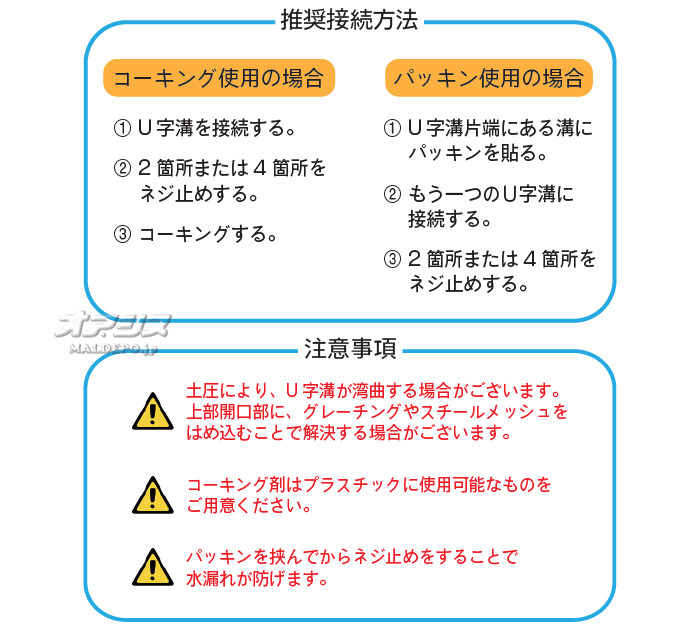 推奨接続方法

コーキング使用の場合

① U字溝を接続する。

② 2箇所または4箇所をネジ止めする。

③ コーキングする。

パッキン使用の場合

① U字溝片端にある溝にパッキンを貼る。

② もう一つのU字溝に接続する。

③ 2箇所または4箇所をネジ止めする。

オアシス
MALDEPO.jp

注意事項

土圧により、U字溝が湾曲する場合がございます。上部開口部に、グレーチングやスチールメッシュをはめ込むことで解決する場合がございます。

コーキング剤はプラスチックに使用可能なものをご用意ください。

パッキンを挟んでからネジ止めをすることで水漏れが防げます。